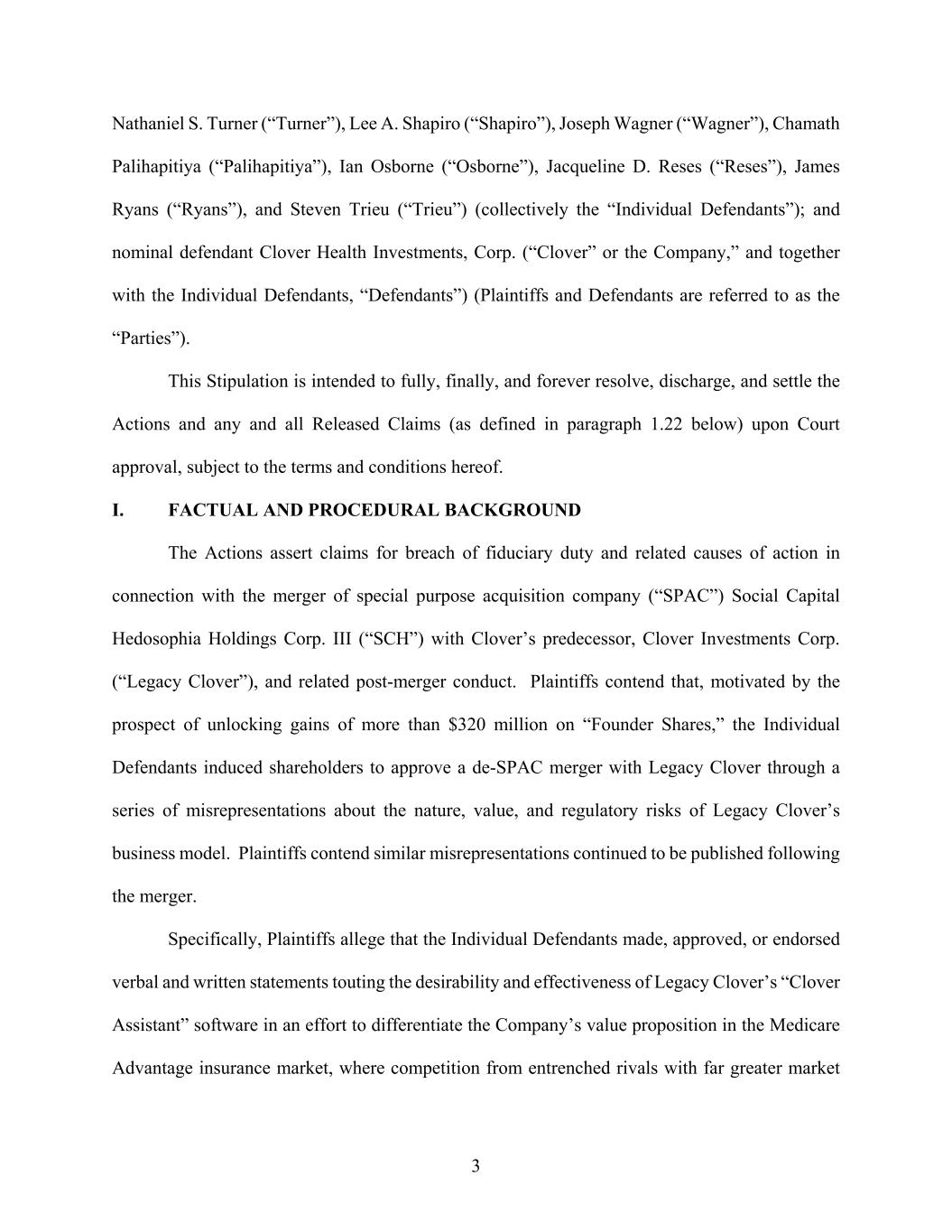 Nathaniel S. Turner (“Turner”), Lee A. Shapiro (“Shapiro”), Joseph Wagner (“Wagner”), Chamath Palihapitiya (“Palihapitiya”), Ian Osborne (“Osborne”), Jacqueline D. Reses (“Reses”), James Ryans (“Ryans”), and Steven Trieu (“Trieu”) (collectively the “Individual Defendants”); and nominal defendant Clover Health Investments, Corp. (“Clover” or the Company,” and together with the Individual Defendants, “Defendants”) (Plaintiffs and Defendants are referred to as the “Parties”).

This Stipulation is intended to fully, finally, and forever resolve, discharge, and settle the Actions and any and all Released Claims (as defined in paragraph 1.22 below) upon Court approval, subject to the terms and conditions hereof.

I. FACTUAL AND PROCEDURAL BACKGROUND

The Actions assert claims for breach of fiduciary duty and related causes of action in connection with the merger of special purpose acquisition company (“SPAC”) Social Capital Hedosophia Holdings Corp. III (“SCH”) with Clover’s predecessor, Clover Investments Corp. (“Legacy Clover”), and related post-merger conduct. Plaintiffs contend that, motivated by the prospect of unlocking gains of more than $320 million on “Founder Shares,” the Individual Defendants induced shareholders to approve a de-SPAC merger with Legacy Clover through a series of misrepresentations about the nature, value, and regulatory risks of Legacy Clover’s business model. Plaintiffs contend similar misrepresentations continued to be published following the merger.

Specifically, Plaintiffs allege that the Individual Defendants made, approved, or endorsed verbal and written statements touting the desirability and effectiveness of Legacy Clover’s “Clover Assistant” software in an effort to differentiate the Company’s value proposition in the Medicare Advantage insurance market, where competition from entrenched rivals with far greater market

3